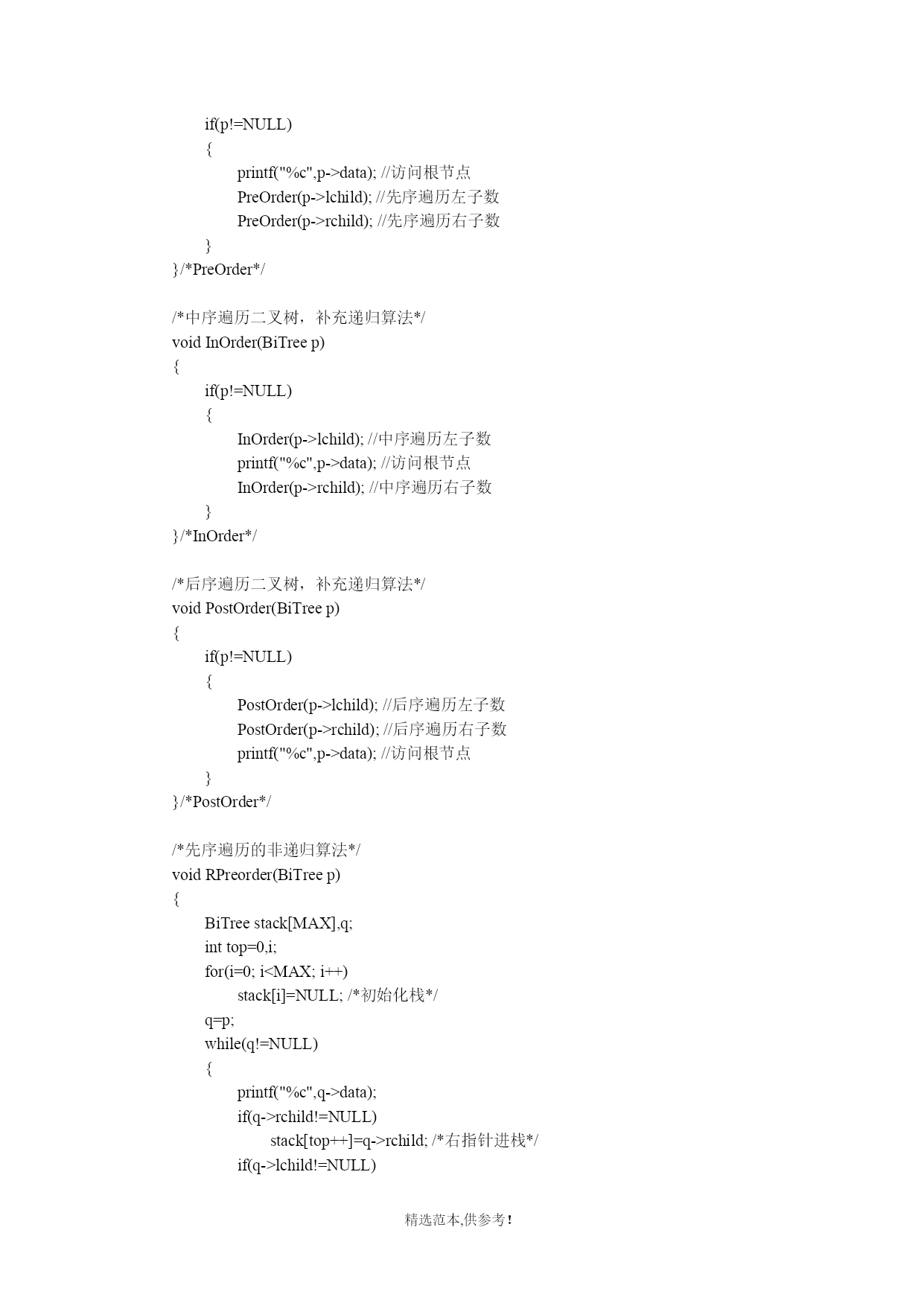 if(p!=NULL)
{
printf("%c",p->data); //访问根节点
PreOrder(p->lchild); //先序遍历左子数
PreOrder(p->rchild); //先序遍历右子数
}
}/*PreOrder*/

/*中序遍历二叉树，补充递归算法*/
void InOrder(BiTree p)
{
if(p!=NULL)
{
InOrder(p->lchild); //中序遍历左子数
printf("%c",p->data); //访问根节点
InOrder(p->rchild); //中序遍历右子数
}
}/*InOrder*/

/*后序遍历二叉树，补充递归算法*/
void PostOrder(BiTree p)
{
if(p!=NULL)
{
PostOrder(p->lchild); //后序遍历左子数
PostOrder(p->rchild); //后序遍历右子数
printf("%c",p->data); //访问根节点
}
}/*PostOrder*/

/*先序遍历的非递归算法*/
void RPreorder(BiTree p)
{
BiTree stack[MAX],q;
int top=0,i;
for(i=0; i<MAX; i++)
stack[i]=NULL; /*初始化栈*/
q=p;
while(q!=NULL)
{
printf("%c",q->data);
if(q->rchild!=NULL)
stack[top++]=q->rchild; /*右指针进栈*/
if(q->lchild!=NULL)

精选范本,供参考！